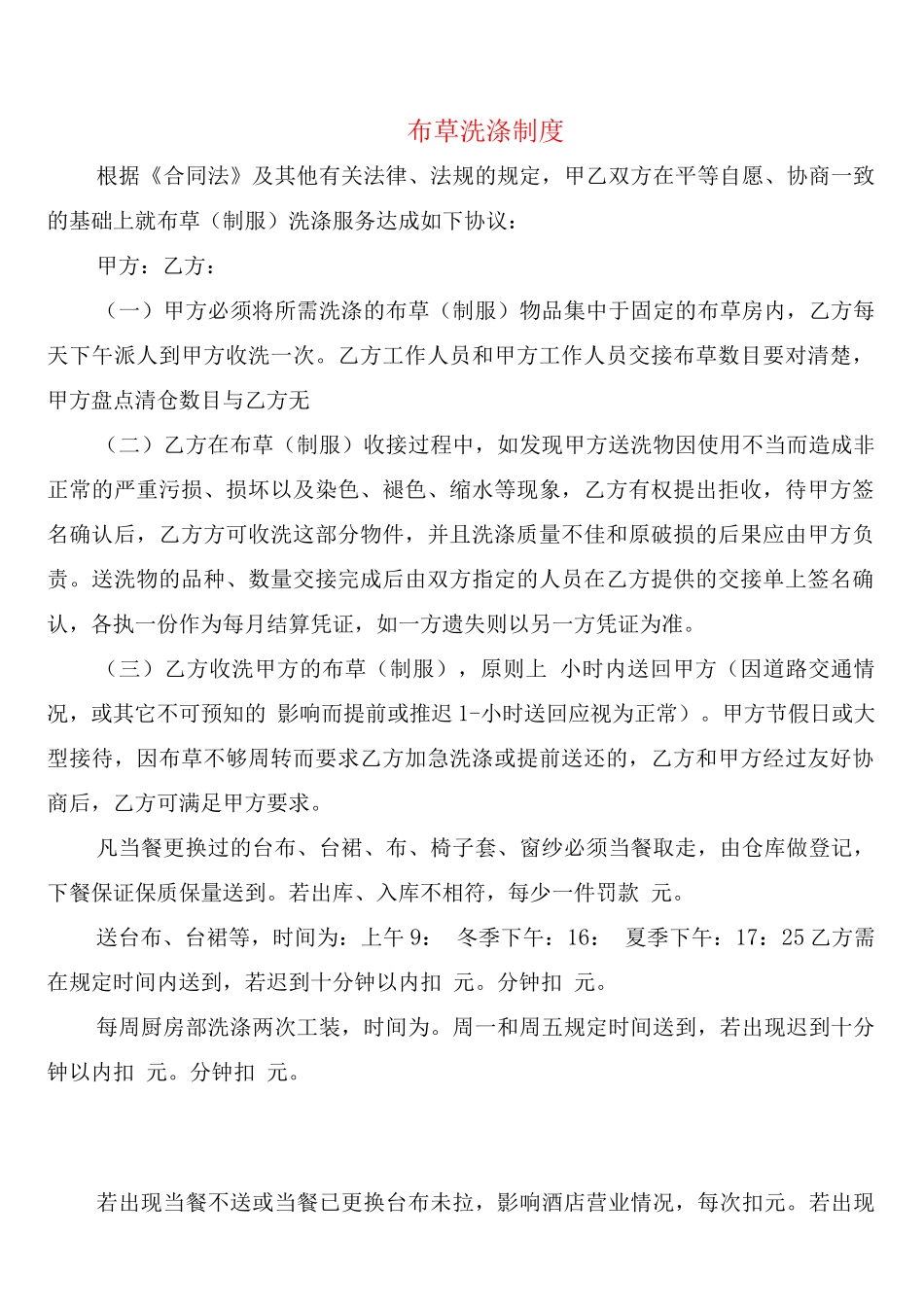 布草洗涤制度

根据《合同法》及其他有关法律、法规的规定，甲乙双方在平等自愿、协商一致的基础上就布草（制服）洗涤服务达成如下协议：

甲方：乙方：

（一）甲方必须将所需洗涤的布草（制服）物品集中于固定的布草房内，乙方每天下午派人到甲方收洗一次。乙方工作人员和甲方工作人员交接布草数目要对清楚，甲方盘点清仓数目与乙方无

（二）乙方在布草（制服）收接过程中，如发现甲方送洗物因使用不当而造成非正常的严重污损、损坏以及染色、褪色、缩水等现象，乙方有权提出拒收，待甲方签名确认后，乙方方可收洗这部分物件，并且洗涤质量不佳和原破损的后果应由甲方负责。送洗物的品种、数量交接完成后由双方指定的人员在乙方提供的交接单上签名确认，各执一份作为每月结算凭证，如一方遗失则以另一方凭证为准。

（三）乙方收洗甲方的布草（制服），原则上 小时内送回甲方（因道路交通情况，或其它不可预知的 影响而提前或推迟 1-小时送回应视为正常）。甲方节假日或大型接待，因布草不够周转而要求乙方加急洗涤或提前送还的，乙方和甲方经过友好协商后，乙方可满足甲方要求。

凡当餐更换过的台布、台裙、布、椅子套、窗纱必须当餐取走，由仓库做登记，下餐保证保质保量送到。若出库、入库不相符，每少一件罚款 元。

送台布、台裙等，时间为：上午 9：　冬季下午：16：　夏季下午：17：25 乙方需在规定时间内送到，若迟到十分钟以内扣 元。分钟扣 元。

每周厨房部洗涤两次工装，时间为。周一和周五规定时间送到，若出现迟到十分钟以内扣 元。分钟扣 元。

若出现当餐不送或当餐已更换台布未拉，影响酒店营业情况，每次扣元。若出现